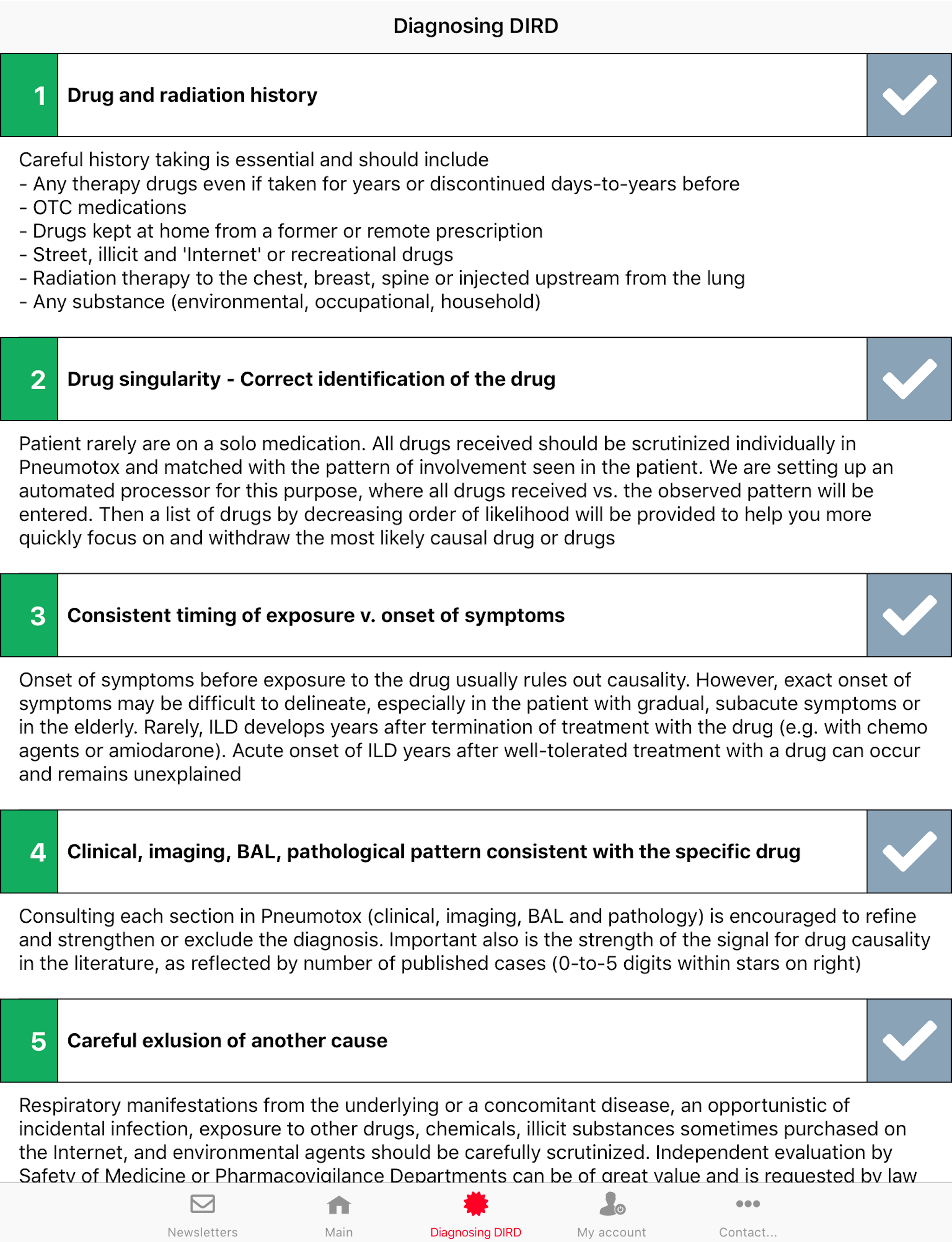 Diagnosing DIRD

1 Drug and radiation history

Careful history taking is essential and should include
- Any therapy drugs even if taken for years or discontinued days-to-years before
- OTC medications
- Drugs kept at home from a former or remote prescription
- Street, illicit and 'Internet' or recreational drugs
- Radiation therapy to the chest, breast, spine or injected upstream from the lung
- Any substance (environmental, occupational, household)

2 Drug singularity - Correct identification of the drug

Patient rarely are on a solo medication. All drugs received should be scrutinized individually in Pneumotox and matched with the pattern of involvement seen in the patient. We are setting up an automated processor for this purpose, where all drugs received vs. the observed pattern will be entered. Then a list of drugs by decreasing order of likelihood will be provided to help you more quickly focus on and withdraw the most likely causal drug or drugs

3 Consistent timing of exposure v. onset of symptoms

Onset of symptoms before exposure to the drug usually rules out causality. However, exact onset of symptoms may be difficult to delineate, especially in the patient with gradual, subacute symptoms or in the elderly. Rarely, ILD develops years after termination of treatment with the drug (e.g. with chemo agents or amiodarone). Acute onset of ILD years after well-tolerated treatment with a drug can occur and remains unexplained

4 Clinical, imaging, BAL, pathological pattern consistent with the specific drug

Consulting each section in Pneumotox (clinical, imaging, BAL and pathology) is encouraged to refine and strengthen or exclude the diagnosis. Important also is the strength of the signal for drug causality in the literature, as reflected by number of published cases (0-to-5 digits within stars on right)

5 Careful exlusion of another cause

Respiratory manifestations from the underlying or a concomitant disease, an opportunistic of incidental infection, exposure to other drugs, chemicals, illicit substances sometimes purchased on the Internet, and environmental agents should be carefully scrutinized. Independent evaluation by Safety of Medicine or Pharmacovigilance Departments can be of great value and is requested by law

Newsletters Main Diagnosing DIRD My account Contact...